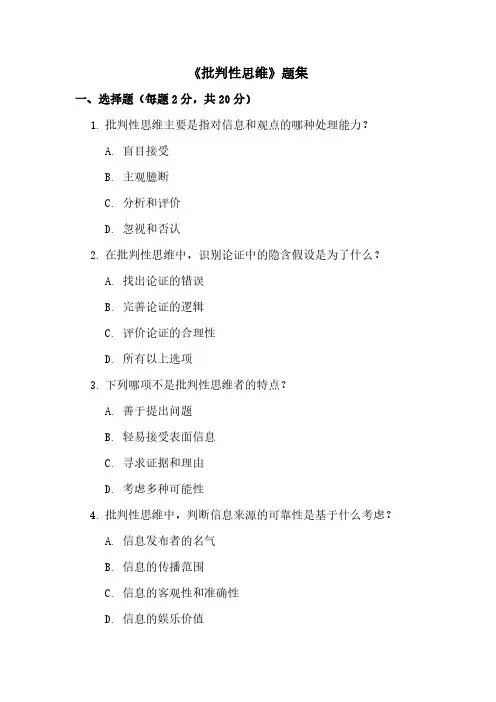 《批判性思维》题集

一、选择题（每题 2 分，共 20 分）

1. 批判性思维主要是指对信息和观点的哪种处理能力？

A. 盲目接受

B. 主观臆断

C. 分析和评价

D. 忽视和否认

2. 在批判性思维中，识别论证中的隐含假设是为了什么？

A. 找出论证的错误

B. 完善论证的逻辑

C. 评价论证的合理性

D. 所有以上选项

3. 下列哪项不是批判性思维者的特点？

A. 善于提出问题

B. 轻易接受表面信息

C. 寻求证据和理由

D. 考虑多种可能性

4. 批判性思维中，判断信息来源的可靠性是基于什么考虑？

A. 信息发布者的名气

B. 信息的传播范围

C. 信息的客观性和准确性

D. 信息的娱乐价值